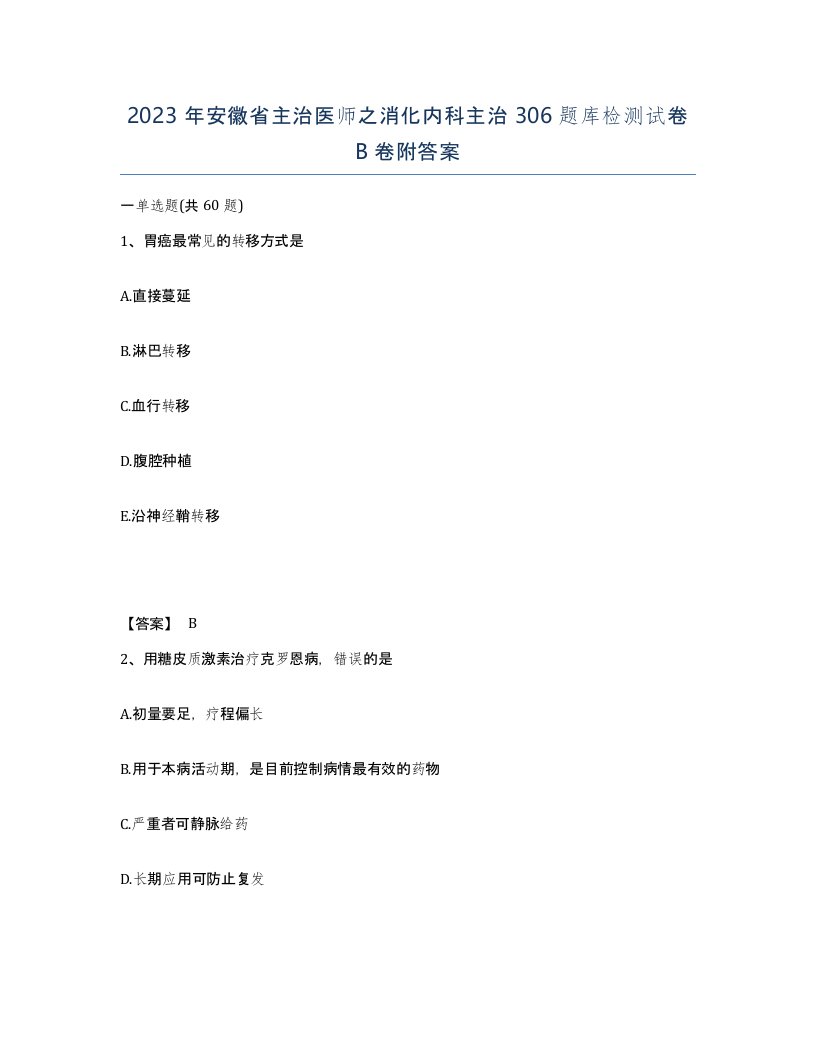 2023年安徽省主治医师之消化内科主治306题库检测试卷B卷附答案

一单选题(共60题)

1、胃癌最常见的转移方式是

A.直接蔓延

B.淋巴转移

C.血行转移

D.腹腔种植

E.沿神经鞘转移

【答案】 B

2、用糖皮质激素治疗克罗恩病，错误的是

A.初量要足，疗程偏长

B.用于本病活动期，是目前控制病情最有效的药物

C.严重者可静脉给药

D.长期应用可防止复发